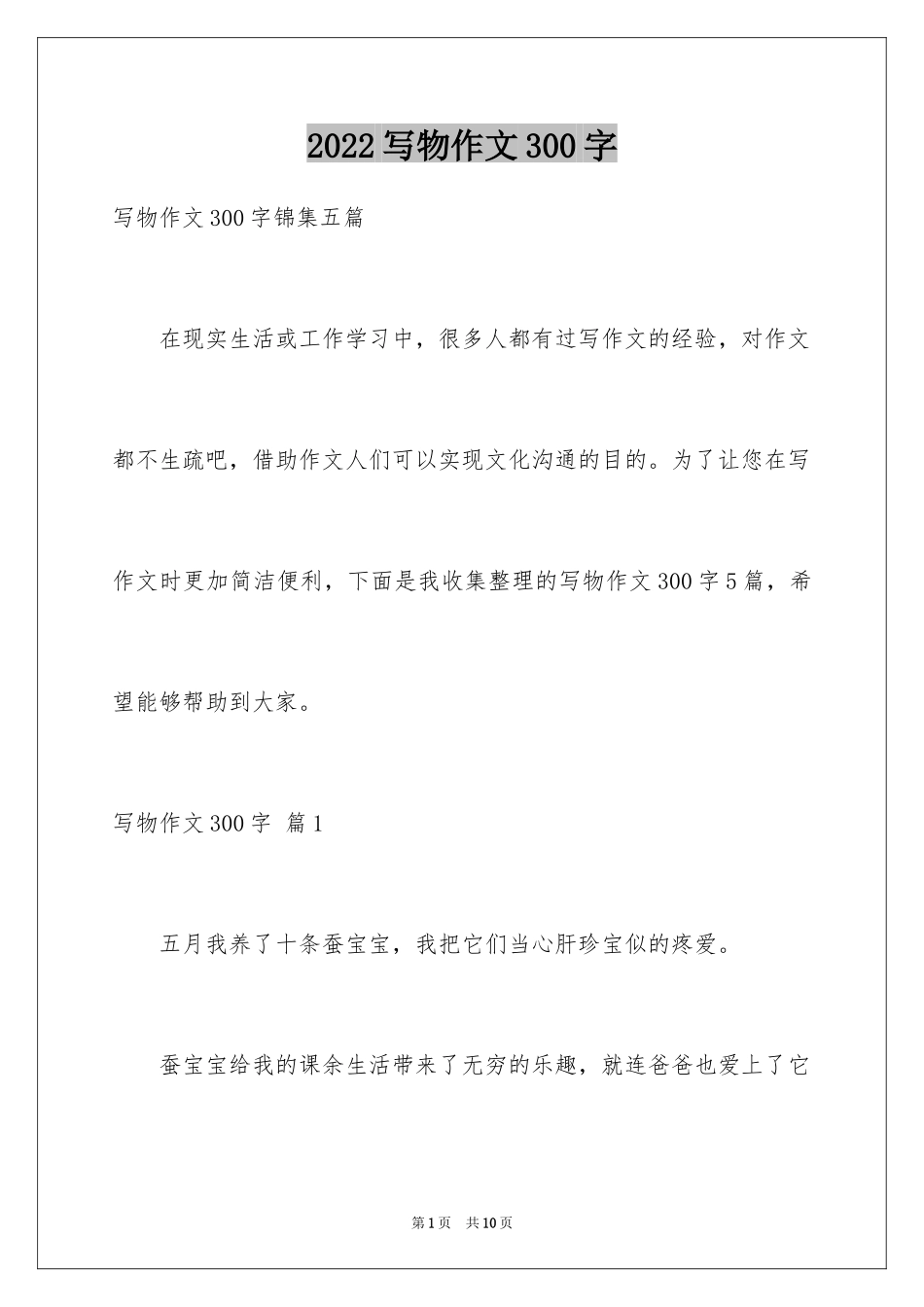 2022写物作文300字

写物作文300字锦集五篇

在现实生活或工作学习中，很多人都有过写作文的经验，对作文都不生疏吧，借助作文人们可以实现文化沟通的目的。为了让您在写作文时更加简洁便利，下面是我收集整理的写物作文300字5篇，希望能够帮助到大家。

写物作文300字 篇1

五月我养了十条蚕宝宝，我把它们当心肝珍宝似的疼爱。

蚕宝宝给我的课余生活带来了无穷的乐趣，就连爸爸也爱上了它

第1页 共10页